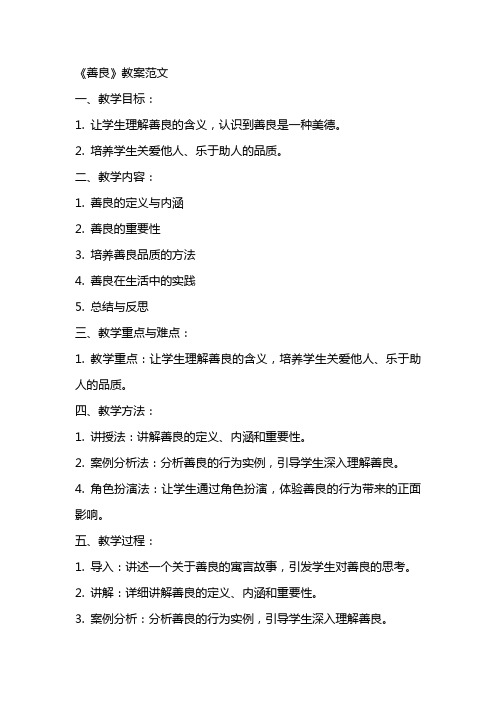 《善良》教案范文

一、教学目标：

1. 让学生理解善良的含义，认识到善良是一种美德。

2. 培养学生关爱他人、乐于助人的品质。

二、教学内容：

1. 善良的定义与内涵

2. 善良的重要性

3. 培养善良品质的方法

4. 善良在生活中的实践

5. 总结与反思

三、教学重点与难点：

1. 教学重点：让学生理解善良的含义，培养学生关爱他人、乐于助人的品质。

四、教学方法：

1. 讲授法：讲解善良的定义、内涵和重要性。

2. 案例分析法：分析善良的行为实例，引导学生深入理解善良。

4. 角色扮演法：让学生通过角色扮演，体验善良的行为带来的正面影响。

五、教学过程：

1. 导入：讲述一个关于善良的寓言故事，引发学生对善良的思考。

2. 讲解：详细讲解善良的定义、内涵和重要性。

3. 案例分析：分析善良的行为实例，引导学生深入理解善良。